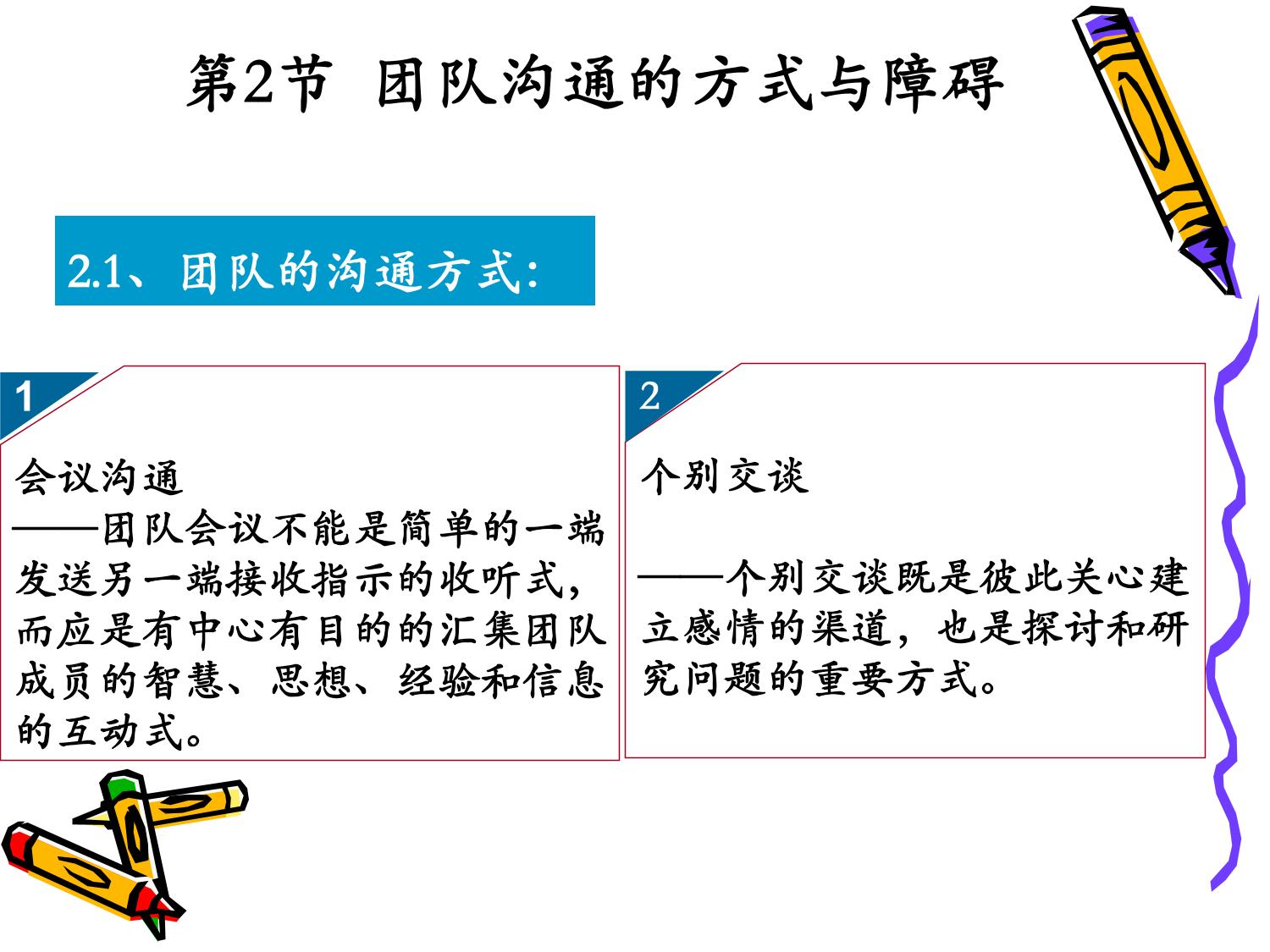 第2节 团队沟通的方式与障碍

2.1、团队的沟通方式:

1

会议沟通
——团队会议不能是简单的一端发送另一端接收指示的收听式，而应是有中心有目的的汇集团队成员的智慧、思想、经验和信息的互动式。

2

个别交谈

——个别交谈既是彼此关心建立感情的渠道，也是探讨和研究问题的重要方式。